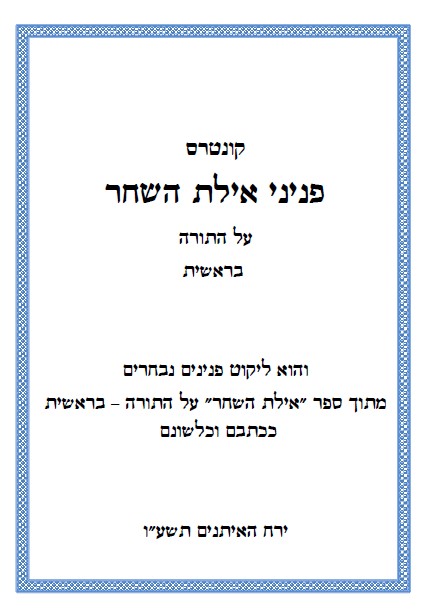 קונטרס

פניני אילת השחר

על התורה

בראשית

והוא ליקוט פנינים נבחרים

מתוך ספר "אילת השחר" על התורה - בראשית

ככתבם וכלשונם

ירח האיתנים תשע"ו